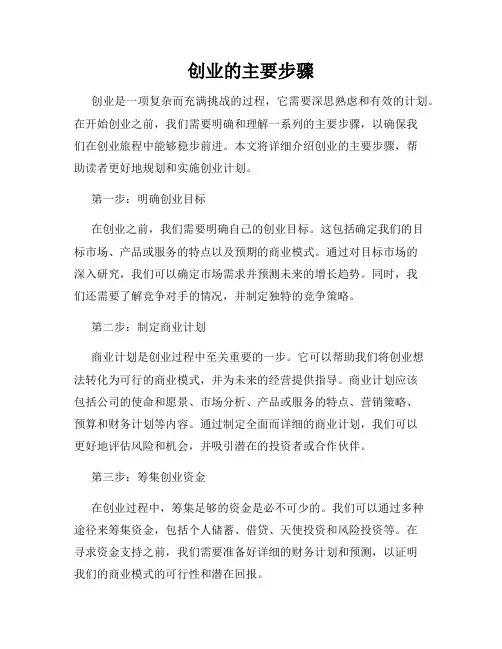 创业的主要步骤

创业是一项复杂而充满挑战的过程，它需要深思熟虑和有效的计划。在开始创业之前，我们需要明确和理解一系列的主要步骤，以确保我们在创业旅程中能够稳步前进。本文将详细介绍创业的主要步骤，帮助读者更好地规划和实施创业计划。

第一步：明确创业目标

在创业之前，我们需要明确自己的创业目标。这包括确定我们的目标市场、产品或服务的特点以及预期的商业模式。通过对目标市场的深入研究，我们可以确定市场需求并预测未来的增长趋势。同时，我们还需要了解竞争对手的情况，并制定独特的竞争策略。

第二步：制定商业计划

商业计划是创业过程中至关重要的一步。它可以帮助我们将创业想法转化为可行的商业模式，并为未来的经营提供指导。商业计划应该包括公司的使命和愿景、市场分析、产品或服务的特点、营销策略、预算和财务计划等内容。通过制定全面而详细的商业计划，我们可以更好地评估风险和机会，并吸引潜在的投资者或合作伙伴。

第三步：筹集创业资金

在创业过程中，筹集足够的资金是必不可少的。我们可以通过多种途径来筹集资金，包括个人储蓄、借贷、天使投资和风险投资等。在寻求资金支持之前，我们需要准备好详细的财务计划和预测，以证明我们的商业模式的可行性和潜在回报。